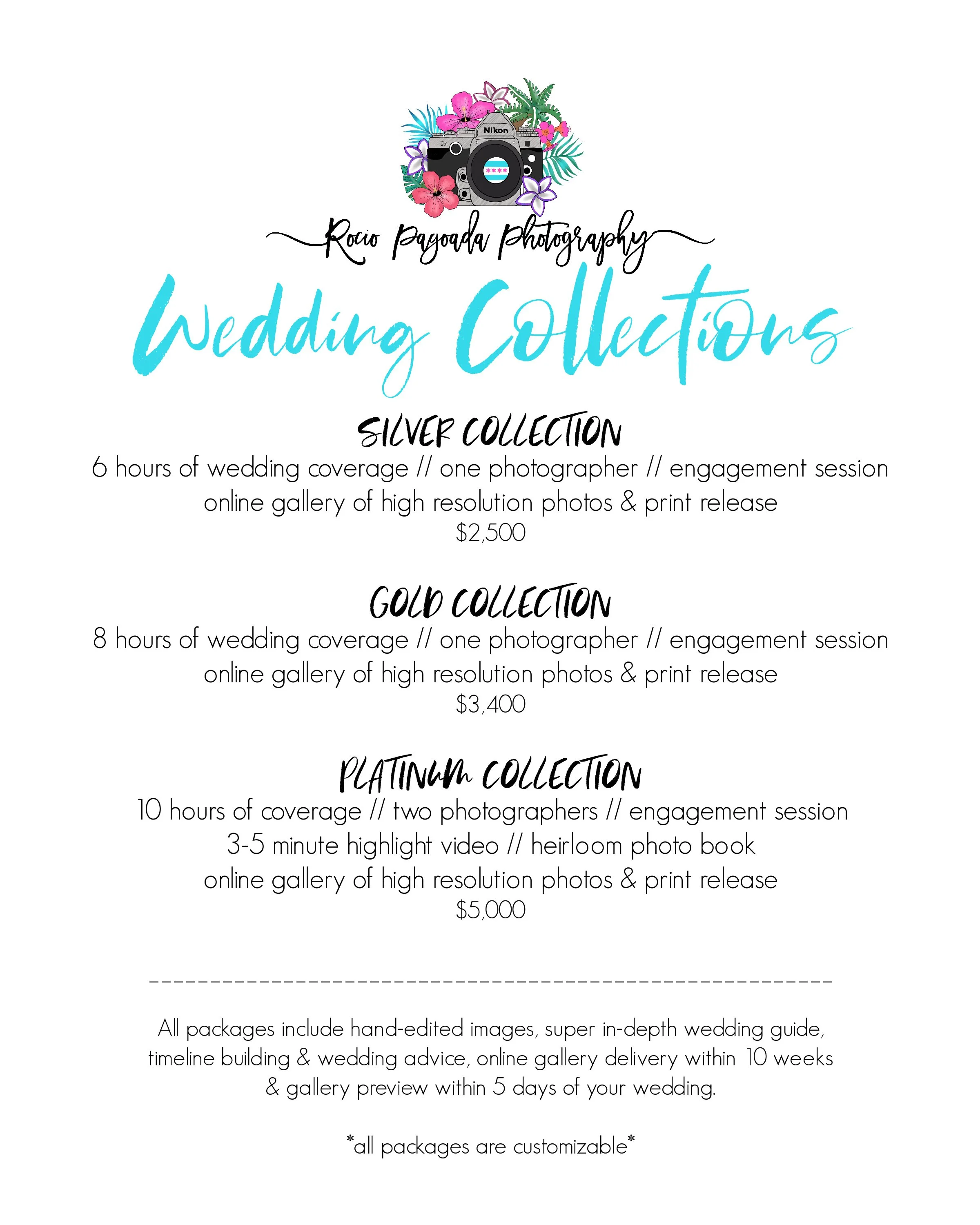 Nikon

Rocio Pagoada Photography

Wedding Collections

SILVER COLLECTION

6 hours of wedding coverage // one photographer // engagement session
online gallery of high resolution photos & print release
$2,500

GOLD COLLECTION

8 hours of wedding coverage // one photographer // engagement session
online gallery of high resolution photos & print release
$3,400

PLATINUM COLLECTION

10 hours of coverage // two photographers // engagement session
3-5 minute highlight video // heirloom photo book
online gallery of high resolution photos & print release
$5,000

All packages include hand-edited images, super in-depth wedding guide, timeline building & wedding advice, online gallery delivery within 10 weeks & gallery preview within 5 days of your wedding.

*all packages are customizable*